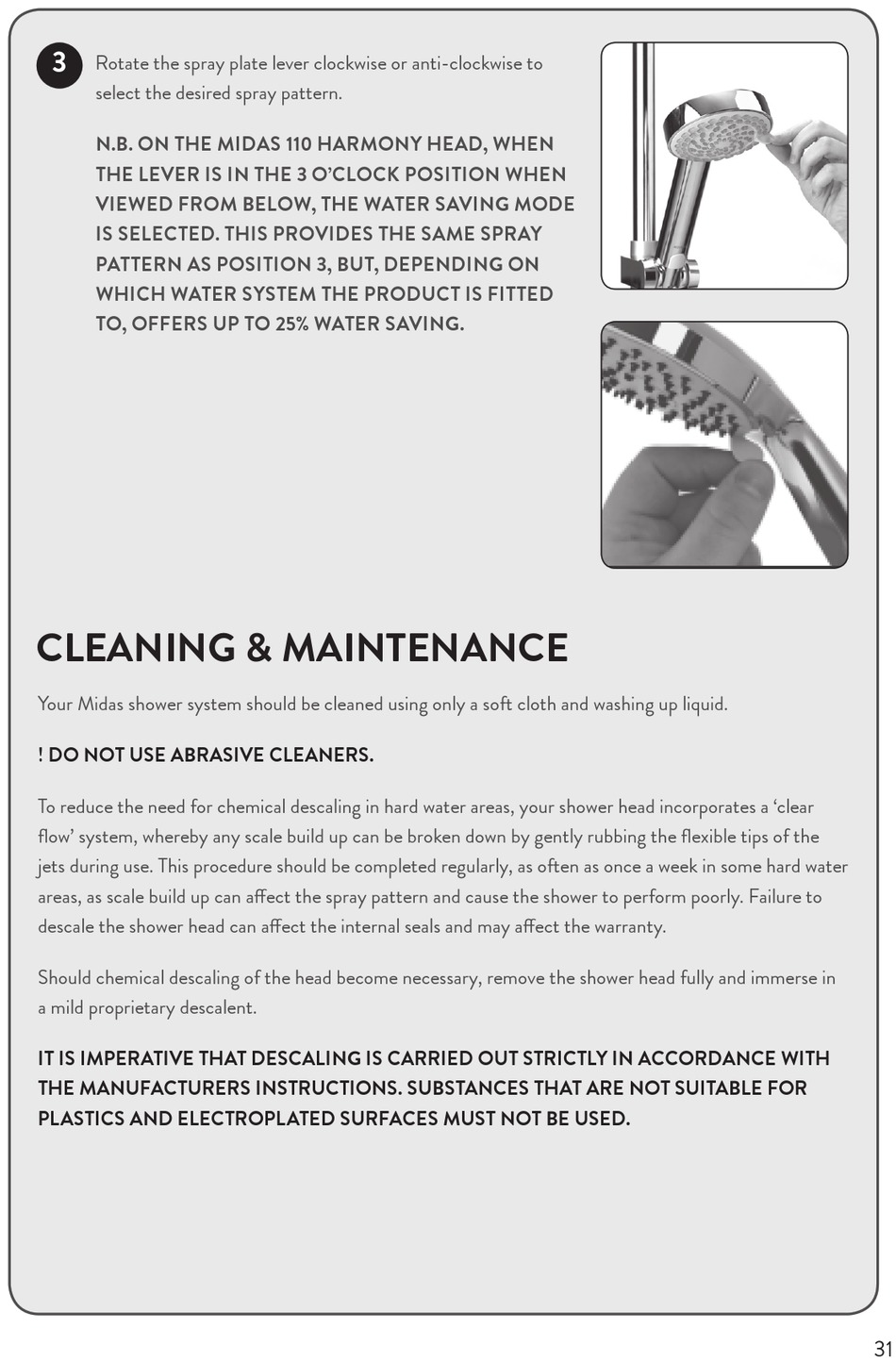 3

Rotate the spray plate lever clockwise or anti-clockwise to select the desired spray pattern.

N.B. ON THE MIDAS 110 HARMONY HEAD, WHEN THE LEVER IS IN THE 3 O'CLOCK POSITION WHEN VIEWED FROM BELOW, THE WATER SAVING MODE IS SELECTED. THIS PROVIDES THE SAME SPRAY PATTERN AS POSITION 3, BUT, DEPENDING ON WHICH WATER SYSTEM THE PRODUCT IS FITTED TO, OFFERS UP TO 25% WATER SAVING.

CLEANING & MAINTENANCE

Your Midas shower system should be cleaned using only a soft cloth and washing up liquid.

! DO NOT USE ABRASIVE CLEANERS.

To reduce the need for chemical descaling in hard water areas, your shower head incorporates a 'clear flow' system, whereby any scale build up can be broken down by gently rubbing the flexible tips of the jets during use. This procedure should be completed regularly, as often as once a week in some hard water areas, as scale build up can affect the spray pattern and cause the shower to perform poorly. Failure to descale the shower head can affect the internal seals and may affect the warranty.

Should chemical descaling of the head become necessary, remove the shower head fully and immerse in a mild proprietary descalent.

IT IS IMPERATIVE THAT DESCALING IS CARRIED OUT STRICTLY IN ACCORDANCE WITH THE MANUFACTURERS INSTRUCTIONS. SUBSTANCES THAT ARE NOT SUITABLE FOR PLASTICS AND ELECTROPLATED SURFACES MUST NOT BE USED.

31